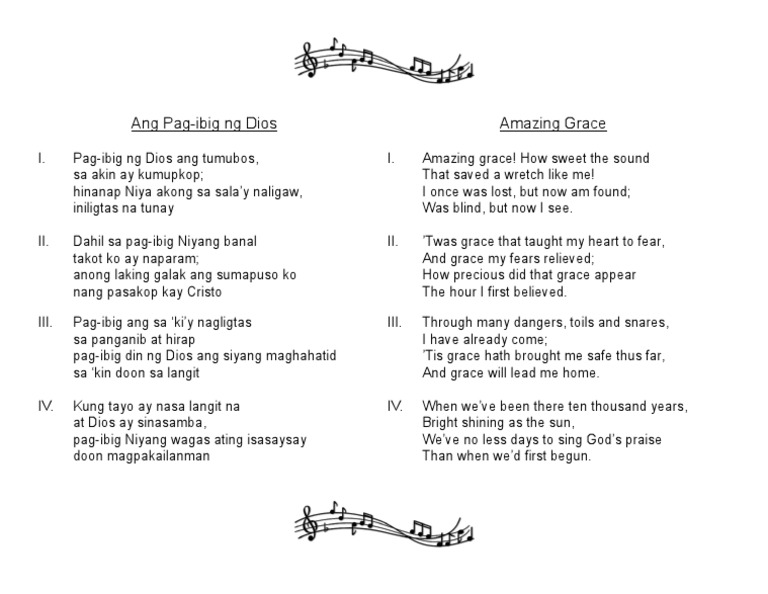 Ang Pag-ibig ng Dios

I. Pag-ibig ng Dios ang tumubos,
sa akin ay kumupkop;
hinanap Niya akong sa sala'y naligaw,
iniligtas na tunay

II. Dahil sa pag-ibig Niyang banal
takot ko ay naparam;
anong laking galak ang sumapuso ko
nang pasakop kay Cristo

III. Pag-ibig ang sa 'ki'y nagligtas
sa panganib at hirap
pag-ibig din ng Dios ang siyang maghahatid
sa 'kin doon sa langit

IV. Kung tayo ay nasa langit na
at Dios ay sinasamba,
pag-ibig Niyang wagas ating isasaysay
doon magpakailanman

Amazing Grace

I. Amazing grace! How sweet the sound
That saved a wretch like me!
I once was lost, but now am found;
Was blind, but now I see.

II. 'Twas grace that taught my heart to fear,
And grace my fears relieved;
How precious did that grace appear
The hour I first believed.

III. Through many dangers, toils and snares,
I have already come;
'Tis grace hath brought me safe thus far,
And grace will lead me home.

IV. When we've been there ten thousand years,
Bright shining as the sun,
We've no less days to sing God's praise
Than when we'd first begun.